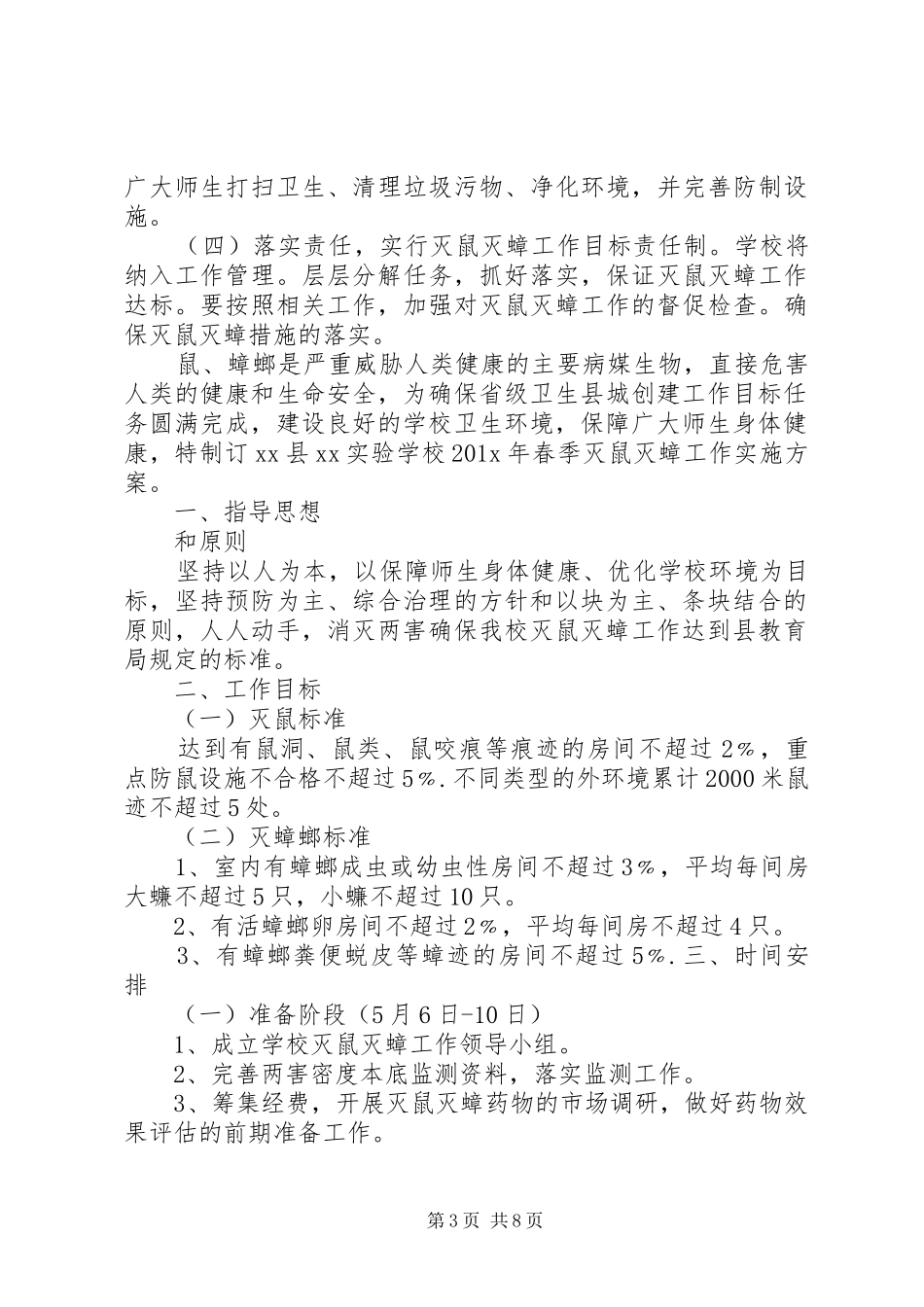 广大师生打扫卫生、清理垃圾污物、净化环境，并完善防制设施。

（四）落实责任，实行灭鼠灭蟑工作目标责任制。学校将纳入工作管理。层层分解任务，抓好落实，保证灭鼠灭蟑工作达标。要按照相关工作，加强对灭鼠灭蟑工作的督促检查。确保灭鼠灭蟑措施的落实。

鼠、蟑螂是严重威胁人类健康的主要病媒生物，直接危害人类的健康和生命安全，为确保省级卫生县城创建工作目标任务圆满完成，建设良好的学校卫生环境，保障广大师生身体健康，特制订xx县xx实验学校201x年春季灭鼠灭蟑工作实施方案。

一、指导思想

和原则

坚持以人为本，以保障师生身体健康、优化学校环境为目标，坚持预防为主、综合治理的方针和以块为主、条块结合的原则，人人动手，消灭两害确保我校灭鼠灭蟑工作达到县教育局规定的标准。

二、工作目标

（一）灭鼠标准

达到有鼠洞、鼠类、鼠咬痕等痕迹的房间不超过2%，重点防鼠设施不合格不超过5%.不同类型的外环境累计2000米鼠迹不超过5处。

（二）灭蟑螂标准

1、室内有蟑螂成虫或幼虫性房间不超过3%，平均每间房大蠊不超过5只，小蠊不超过10只。

2、有活蟑螂卵房间不超过2%，平均每间房不超过4只。

3、有蟑螂粪便蜕皮等蟑迹的房间不超过5%.三、时间安排

（一）准备阶段（5月6日-10日）

1、成立学校灭鼠灭蟑工作领导小组。

2、完善两害密度本底监测资料，落实监测工作。

3、筹集经费，开展灭鼠灭蟑药物的市场调研，做好药物效果评估的前期准备工作。

第3页 共8页